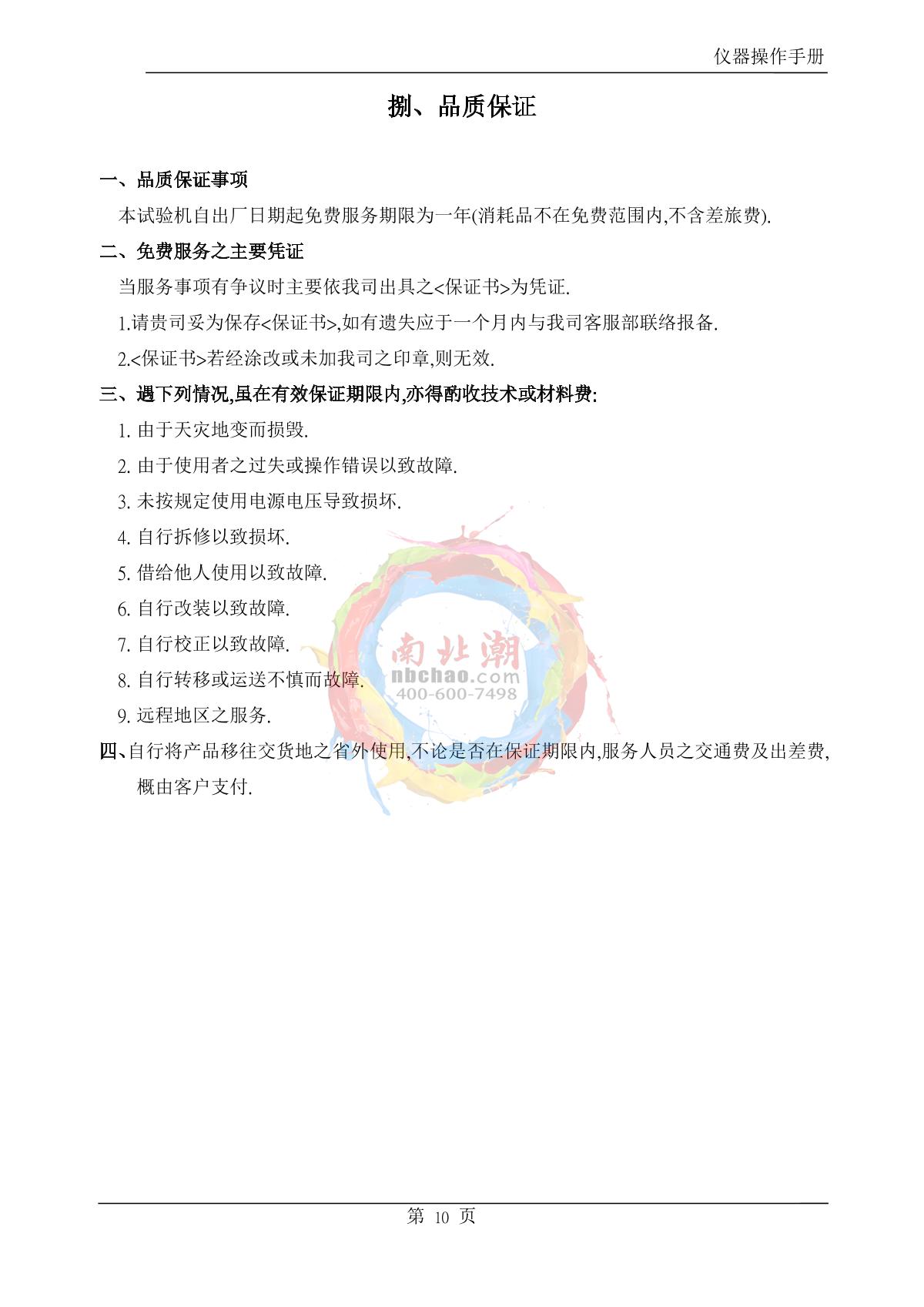 仪器操作手册

捌、品质保证

一、品质保证事项

本试验机自出厂日期起免费服务期限为一年(消耗品不在免费范围内,不含差旅费).

二、免费服务之主要凭证

当服务事项有争议时主要依我司出具之<保证书>为凭证.

1.请贵司妥为保存<保证书>,如有遗失应于一个月内与我司客服部联络报备.

2.<保证书>若经涂改或未加我司之印章,则无效.

三、遇下列情况,虽在有效保证期限内,亦得酌收技术或材料费:

1. 由于天灾地变而损毁.

2. 由于使用者之过失或操作错误以致故障.

3. 未按规定使用电源电压导致损坏.

4. 自行拆修以致损坏.

5. 借给他人使用以致故障.

6. 自行改装以致故障.

7. 自行校正以致故障.

8. 自行转移或运送不慎而故障.

9. 远程地区之服务.

四、自行将产品移往交货地之省外使用,不论是否在保证期限内,服务人员之交通费及出差费,概由客户支付.

南北潮
nbchao.com
400-600-7498

第 10 页